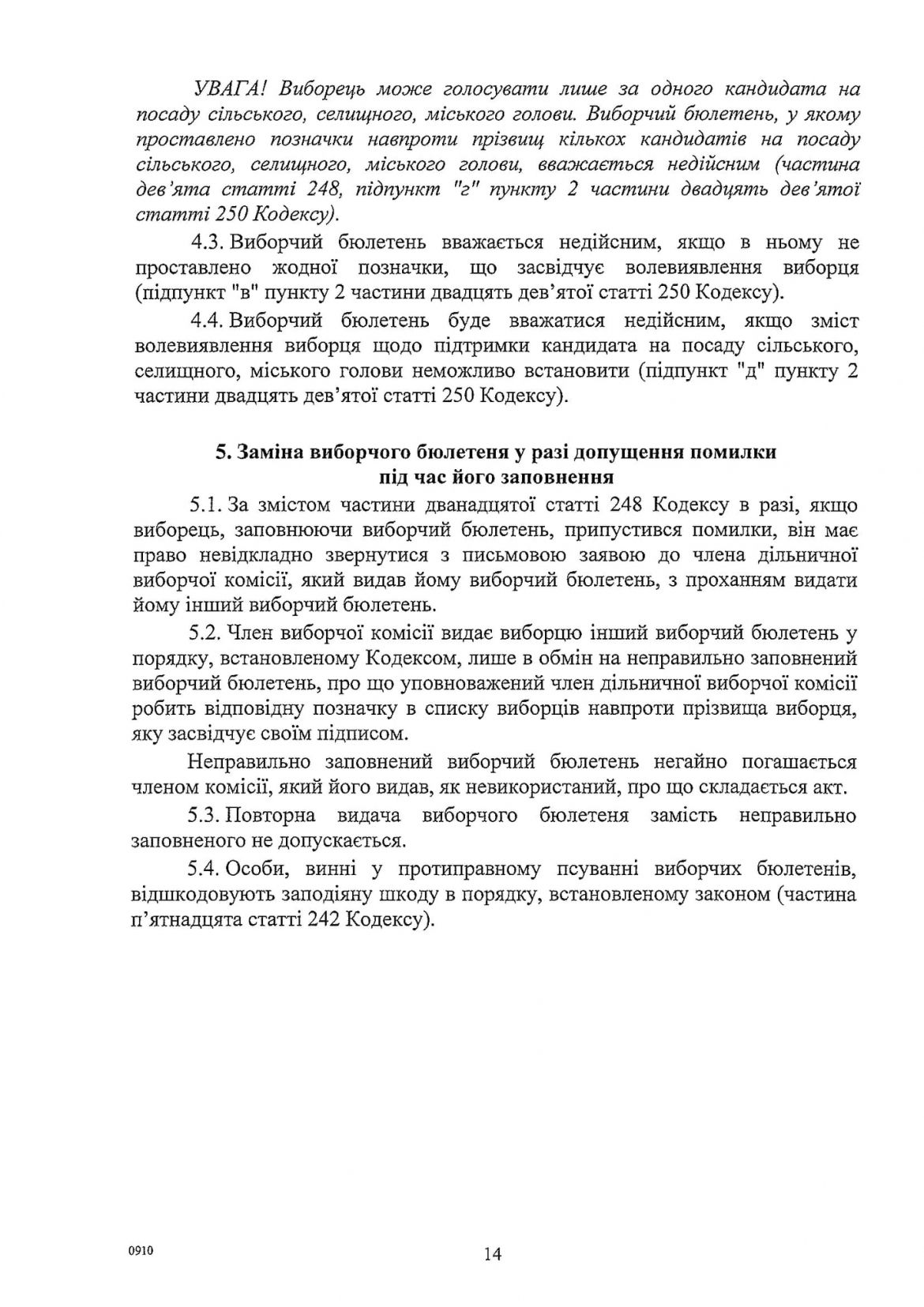 УВАГА! Виборець може голосувати лише за одного кандидата на посаду сільського, селищного, міського голови. Виборчий бюлетень, у якому проставлено позначки навпроти прізвищ кількох кандидатів на посаду сільського, селищного, міського голови, вважається недійсним (частина дев'ята статті 248, підпункт "г" пункту 2 частини двадцять дев'ятої статті 250 Кодексу).

4.3. Виборчий бюлетень вважається недійсним, якщо в ньому не проставлено жодної позначки, що засвідчує волевиявлення виборця (підпункт "в" пункту 2 частини двадцять дев'ятої статті 250 Кодексу).

4.4. Виборчий бюлетень буде вважатися недійсним, якщо зміст волевиявлення виборця щодо підтримки кандидата на посаду сільського, селищного, міського голови неможливо встановити (підпункт "д" пункту 2 частини двадцять дев'ятої статті 250 Кодексу).

5. Заміна виборчого бюлетеня у разі допущення помилки під час його заповнення

5.1. За змістом частини дванадцятої статті 248 Кодексу в разі, якщо виборець, заповнюючи виборчий бюлетень, припустився помилки, він має право невідкладно звернутися з письмовою заявою до члена дільничної виборчої комісії, який видав йому виборчий бюлетень, з проханням видати йому інший виборчий бюлетень.

5.2. Член виборчої комісії видає виборцю інший виборчий бюлетень у порядку, встановленому Кодексом, лише в обмін на неправильно заповнений виборчий бюлетень, про що уповноважений член дільничної виборчої комісії робить відповідну позначку в списку виборців навпроти прізвища виборця, яку засвідчує своїм підписом.

Неправильно заповнений виборчий бюлетень негайно погашається членом комісії, який його видав, як невикористаний, про що складається акт.

5.3. Повторна видача виборчого бюлетеня замість неправильно заповненого не допускається.

5.4. Особи, винні у протиправному псуванні виборчих бюлетенів, відшкодовують заподіяну шкоду в порядку, встановленому законом (частина п'ятнадцята статті 242 Кодексу).

0910

14